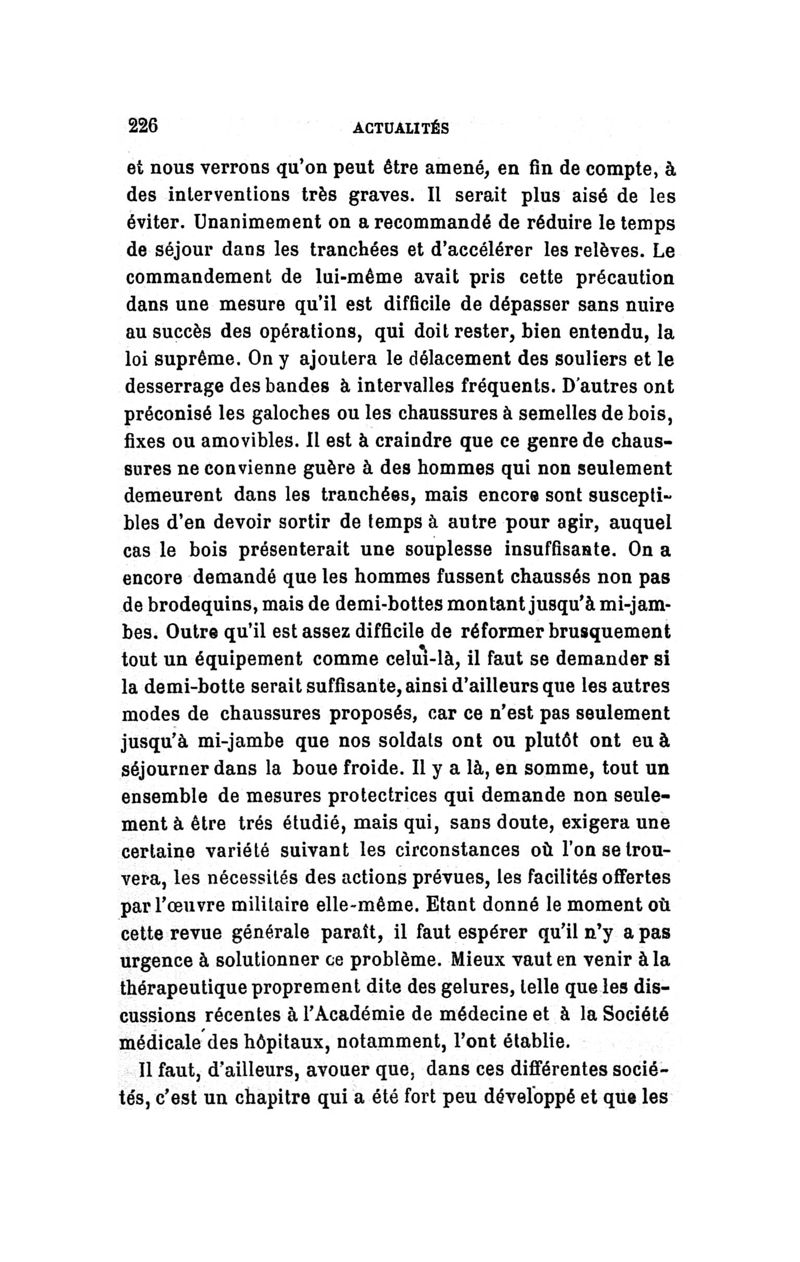 226 ACTUALITÉS

et nous verrons qu'on peut être amené, en fin de compte, à des interventions très graves. Il serait plus aisé de les éviter. Unanimement on a recommandé de réduire le temps de séjour dans les tranchées et d'accélérer les relèves. Le commandement de lui-même avait pris cette précaution dans une mesure qu'il est difficile de dépasser sans nuire au succès des opérations, qui doit rester, bien entendu, la loi suprême. On y ajoutera le délacement des souliers et le desserrage des bandes à intervalles fréquents. D'autres ont préconisé les galoches ou les chaussures à semelles de bois, fixes ou amovibles. Il est à craindre que ce genre de chaussures ne convienne guère à des hommes qui non seulement demeurent dans les tranchées, mais encore sont susceptibles d'en devoir sortir de temps à autre pour agir, auquel cas le bois présenterait une souplesse insuffisante. On a encore demandé que les hommes fussent chaussés non pas de brodequins, mais de demi-bottes montant jusqu'à mi-jambes. Outre qu'il est assez difficile de réformer brusquement tout un équipement comme celui-là, il faut se demander si la demi-botte serait suffisante, ainsi d'ailleurs que les autres modes de chaussures proposés, car ce n'est pas seulement jusqu'à mi-jambe que nos soldats ont ou plutôt ont eu à séjourner dans la boue froide. Il y a là, en somme, tout un ensemble de mesures protectrices qui demande non seulement à être trés étudié, mais qui, sans doute, exigera une certaine variété suivant les circonstances où l'on se trouvera, les nécessités des actions prévues, les facilités offertes par l'œuvre militaire elle-même. Etant donné le moment où cette revue générale paraît, il faut espérer qu'il n'y a pas urgence à solutionner ce problème. Mieux vaut en venir à la thérapeutique proprement dite des gelures, telle que les discussions récentes à l'Académie de médecine et à la Société médicale des hôpitaux, notamment, l'ont établie.

Il faut, d'ailleurs, avouer que, dans ces différentes sociétés, c'est un chapitre qui a été fort peu développé et que les